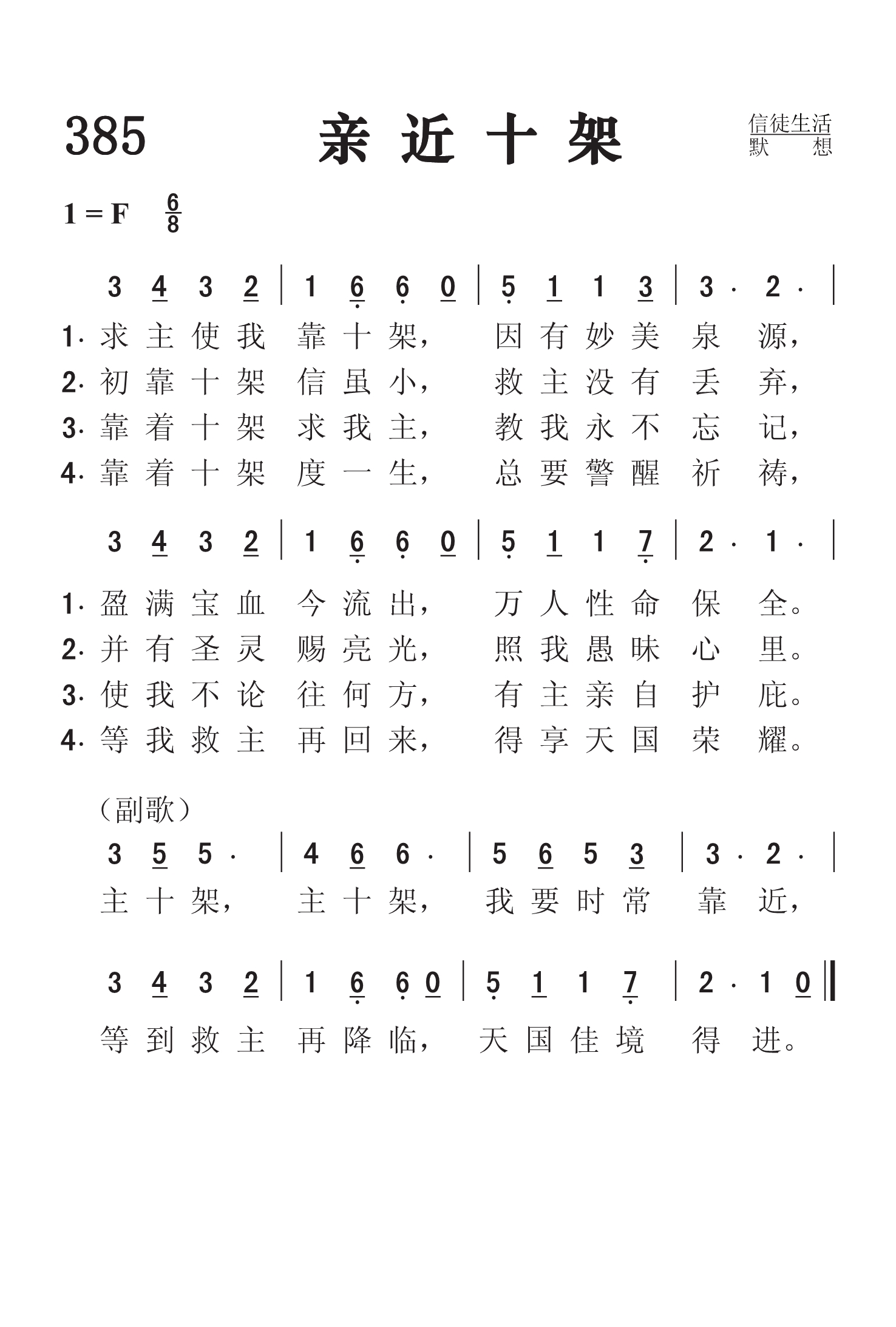 385 亲近十架

信徒生活
默想

1 = F $\frac{6}{8}$

3 4 3 2 | 1 6 6 0 | 5 1 1 3 | 3 · 2 · |

1. 求主使我 靠十架， 因有妙美 泉 源，
2. 初靠十架 信虽小， 救主没有 丢 弃，
3. 靠着十架 求我主， 教我永不 忘 记，
4. 靠着十架 度一生， 总要警醒 祈 祷，

3 4 3 2 | 1 6 6 0 | 5 1 1 7 | 2 · 1 · |

1. 盈满宝血 今流出， 万人性命 保 全。
2. 并有圣灵 赐亮光， 照我愚昧 心 里。
3. 使我不论 往何方， 有主亲自 护 庇。
4. 等我救主 再回来， 得享天国 荣 耀。

（副歌）
3 5 5 · | 4 6 6 · | 5 6 5 3 | 3 · 2 · |
主十架， 主十架， 我要时常 靠 近，

3 4 3 2 | 1 6 6 0 | 5 1 1 7 | 2 · 1 0 ‖
等到救主 再降临， 天国佳境 得 进。